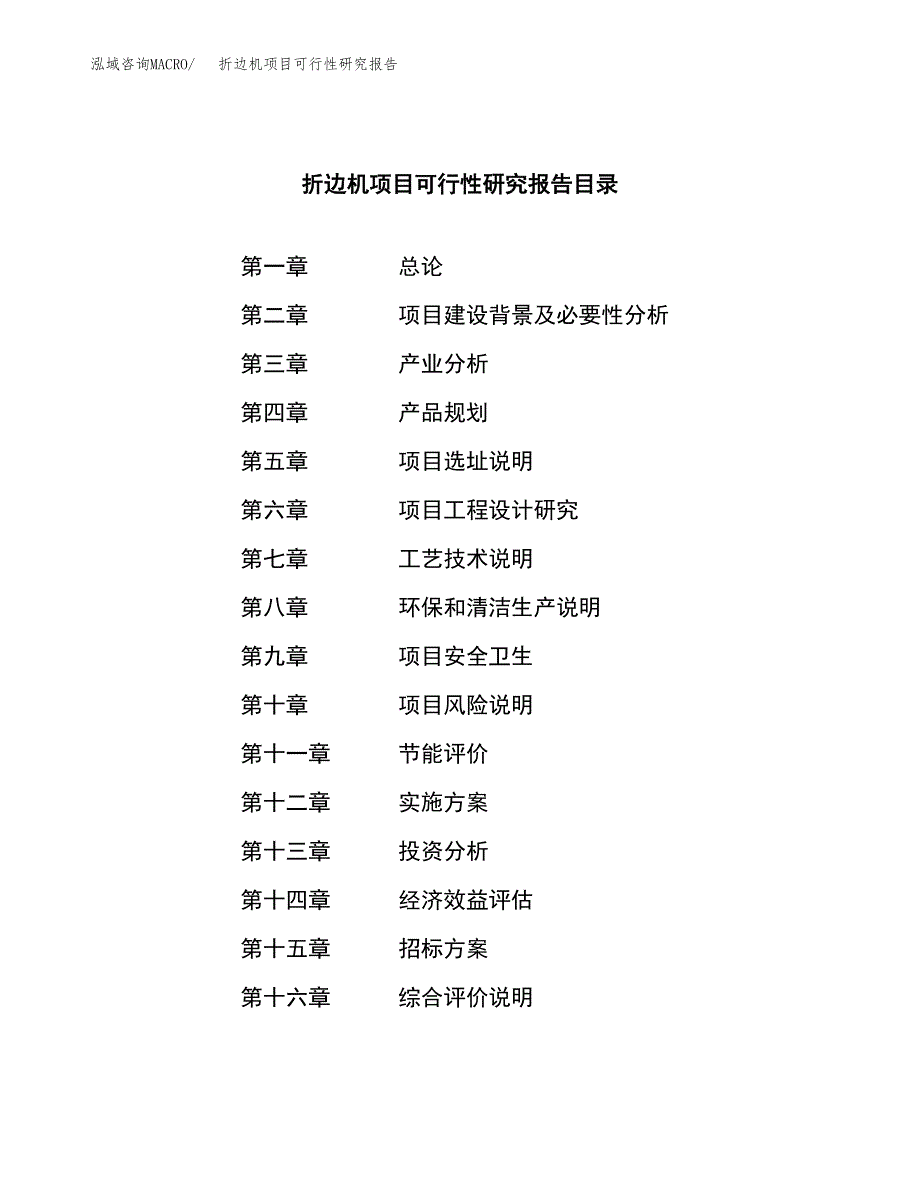 泓域咨询MACRO/ 折边机项目可行性研究报告

折边机项目可行性研究报告目录

第一章 总论

第二章 项目建设背景及必要性分析

第三章 产业分析

第四章 产品规划

第五章 项目选址说明

第六章 项目工程设计研究

第七章 工艺技术说明

第八章 环保和清洁生产说明

第九章 项目安全卫生

第十章 项目风险说明

第十一章 节能评价

第十二章 实施方案

第十三章 投资分析

第十四章 经济效益评估

第十五章 招标方案

第十六章 综合评价说明